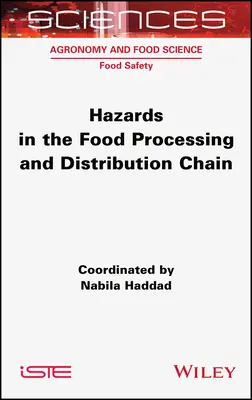 SCIENCES

AGRONOMY AND FOOD SCIENCE
Food Safety

Hazards in the Food Processing and Distribution Chain

Coordinated by
Nabila Haddad

iSTE

WILEY